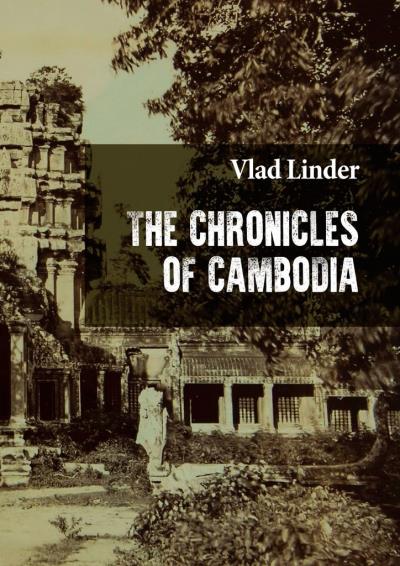 Vlad Linder

THE CHRONICLES OF CAMBODIA